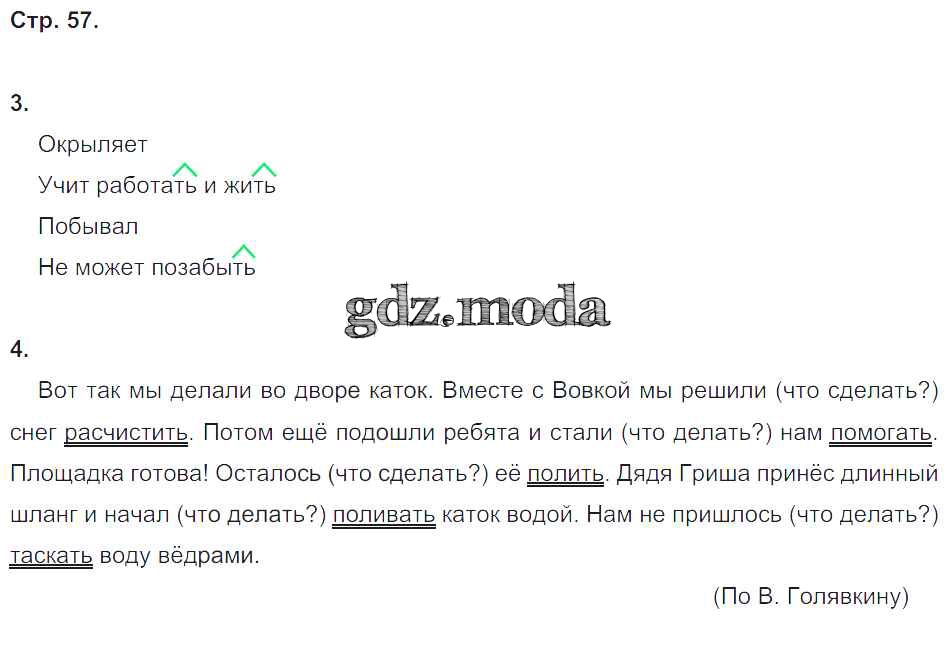 Стр. 57.

3.

Окрыляет

Учит работать и жить

Побывал

Не может позабыть

4.

Вот так мы делали во дворе каток. Вместе с Вовкой мы решили (что сделать?) снег расчистить. Потом ещё подошли ребята и стали (что делать?) нам помогать. Площадка готова! Осталось (что сделать?) её полить. Дядя Гриша принёс длинный шланг и начал (что делать?) поливать каток водой. Нам не пришлось (что делать?) таскать воду вёдрами.

(По В. Голявкину)

gdz.moda